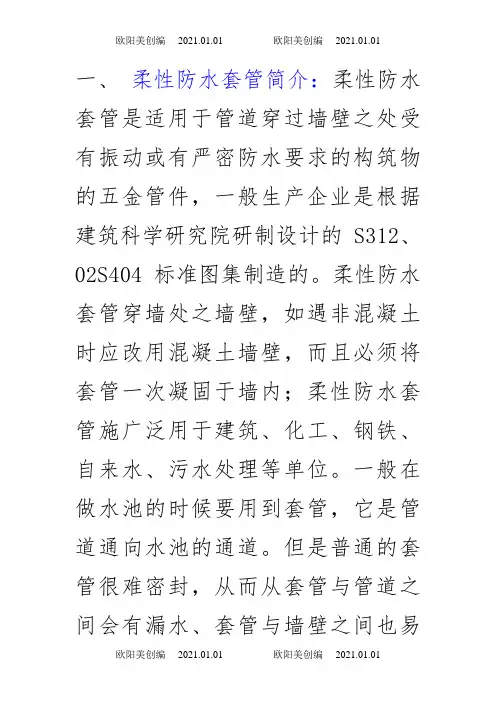 欧阳美创编 2021.01.01 欧阳美创编 2021.01.01

一、 柔性防水套管简介：柔性防水套管是适用于管道穿过墙壁之处受有振动或有严密防水要求的构筑物的五金管件，一般生产企业是根据建筑科学研究院研制设计的 S312、02S404 标准图集制造的。柔性防水套管穿墙处之墙壁，如遇非混凝土时应改用混凝土墙壁，而且必须将套管一次凝固于墙内；柔性防水套管施广泛用于建筑、化工、钢铁、自来水、污水处理等单位。一般在做水池的时候要用到套管，它是管道通向水池的通道。但是普通的套管很难密封，从而从套管与管道之间会有漏水、套管与墙壁之间也易

欧阳美创编 2021.01.01 欧阳美创编 2021.01.01